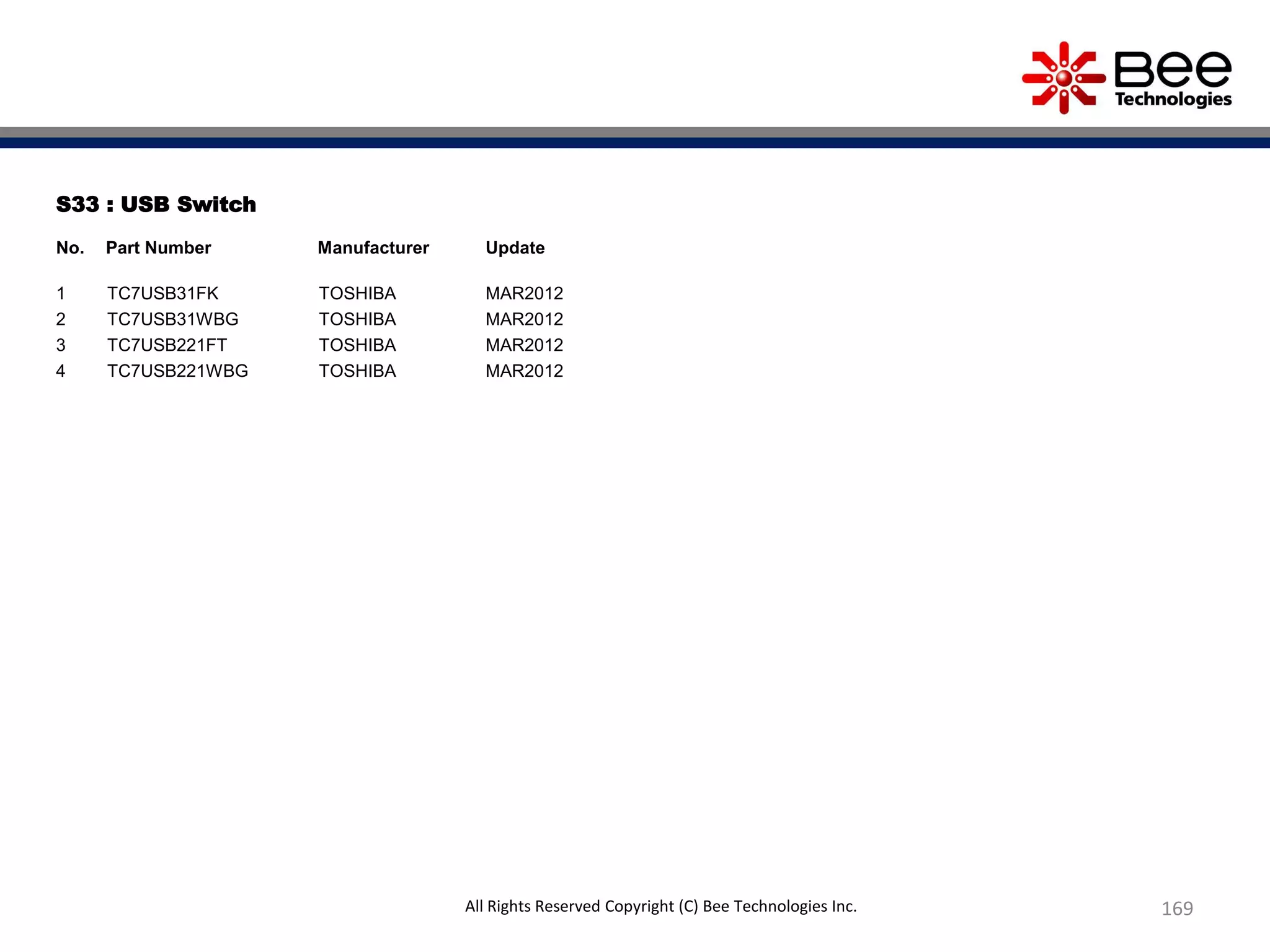 Bee Technologies

S33 : USB Switch

| No. | Part Number | Manufacturer | Update |
|---|---|---|---|
| 1 | TC7USB31FK | TOSHIBA | MAR2012 |
| 2 | TC7USB31WBG | TOSHIBA | MAR2012 |
| 3 | TC7USB221FT | TOSHIBA | MAR2012 |
| 4 | TC7USB221WBG | TOSHIBA | MAR2012 |

All Rights Reserved Copyright (C) Bee Technologies Inc.

169